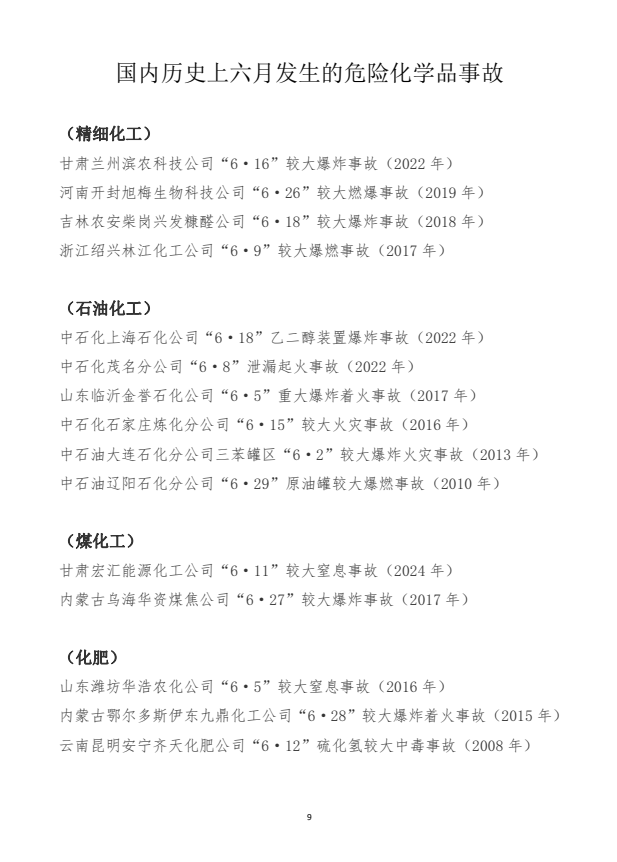 国内历史上六月发生的危险化学品事故

（精细化工）

甘肃兰州滨农科技公司“6·16”较大爆炸事故（2022 年）

河南开封旭梅生物科技公司“6·26”较大燃爆事故（2019 年）

吉林农安柴岗兴发糠醛公司“6·18”较大爆炸事故（2018 年）

浙江绍兴林江化工公司“6·9”较大爆燃事故（2017 年）

（石油化工）

中石化上海石化公司“6·18”乙二醇装置爆炸事故（2022 年）

中石化茂名分公司“6·8”泄漏起火事故（2022 年）

山东临沂金誉石化公司“6·5”重大爆炸着火事故（2017 年）

中石化石家庄炼化分公司“6·15”较大火灾事故（2016 年）

中石油大连石化分公司三苯罐区“6·2”较大爆炸火灾事故（2013 年）

中石油辽阳石化分公司“6·29”原油罐较大爆燃事故（2010 年）

（煤化工）

甘肃宏汇能源化工公司“6·11”较大窒息事故（2024 年）

内蒙古乌海华资煤焦公司“6·27”较大爆炸事故（2017 年）

（化肥）

山东潍坊华浩农化公司“6·5”较大窒息事故（2016 年）

内蒙古鄂尔多斯伊东九鼎化工公司“6·28”较大爆炸着火事故（2015 年）

云南昆明安宁齐天化肥公司“6·12”硫化氢较大中毒事故（2008 年）

9